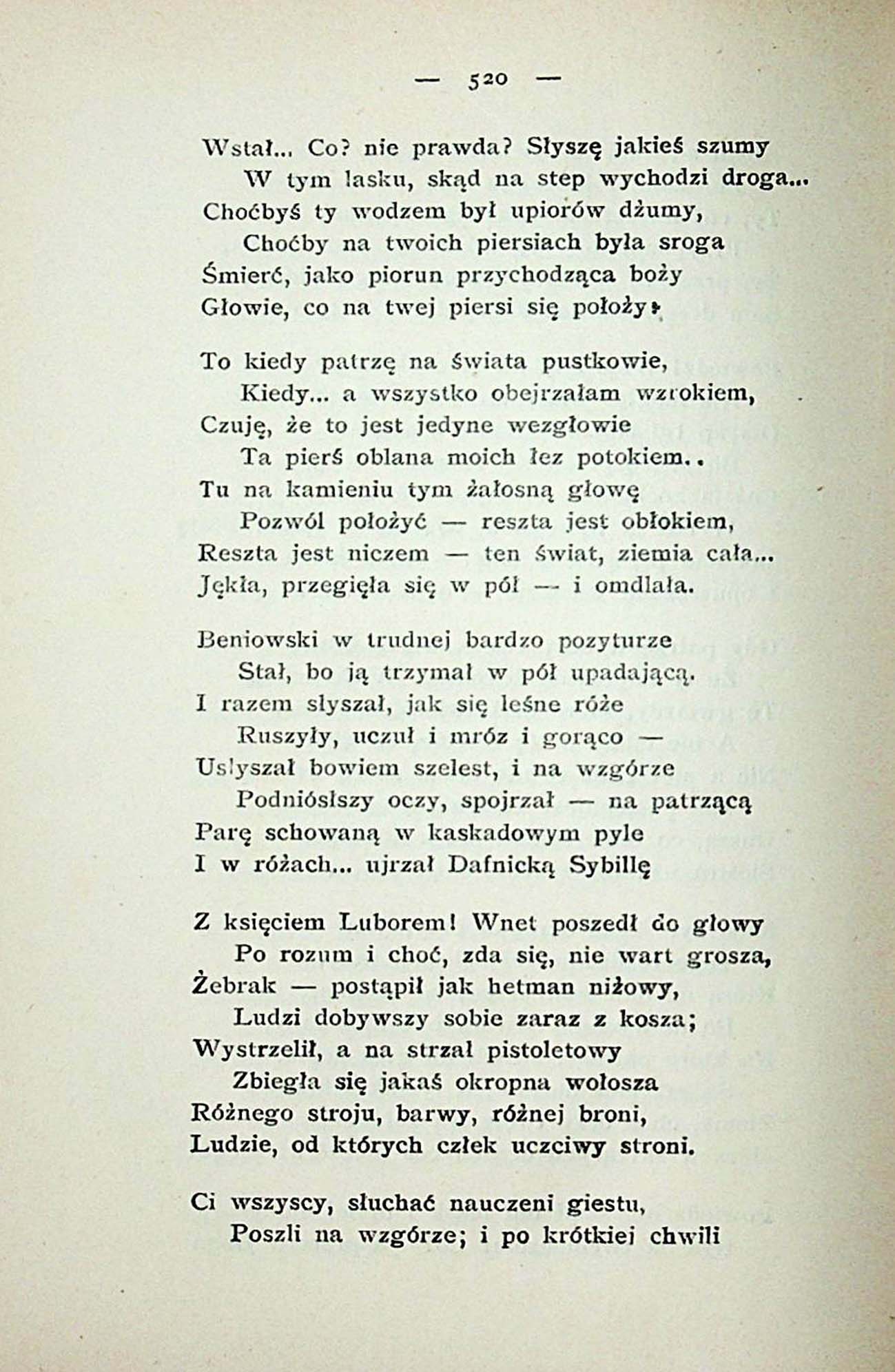 — 520 —

Wstał... Co? nie prawda? Słyszę jakieś szumy
W tym lasku, skąd na step wychodzi droga...
Choćbyś ty wodzem był upiorów dżumy,
Choćby na twoich piersiach była sroga
Śmierć, jako piorun przychodząca boży
Głowie, co na twej piersi się położy.

To kiedy patrzę na świata pustkowie,
Kiedy... a wszystko obejrzałam wzrokiem,
Czuję, że to jest jedyne wezgłowie
Ta pierś oblana moich łez potokiem..
Tu na kamieniu tym żałosną głowę
Pozwól położyć — reszta jest obłokiem,
Reszta jest niczem — ten świat, ziemia cała...
Jękła, przegięła się w pół — i omdlała.

Beniowski w trudnej bardzo pozyturze
Stał, bo ją trzymał w pół upadającą.
I razem słyszał, jak się leśne róże
Ruszyły, uczuł i mróz i gorąco —
Usłyszał bowiem szelest, i na wzgórze
Podniósłszy oczy, spojrzał — na patrzącą
Parę schowaną w kaskadowym pyle
I w różach... ujrzał Dafnicką Sybillę

Z księciem Luborem! Wnet poszedł do głowy
Po rozum i choć, zda się, nie wart grosza,
Żebrak — postąpił jak hetman niżowy,
Ludzi dobywszy sobie zaraz z kosza;
Wystrzelił, a na strzał pistoletowy
Zbiegła się jakaś okropna wołosza
Różnego stroju, barwy, różnej broni,
Ludzie, od których człek uczciwy stroni.

Ci wszyscy, słuchać nauczeni giestu,
Poszli na wzgórze; i po krótkiej chwili